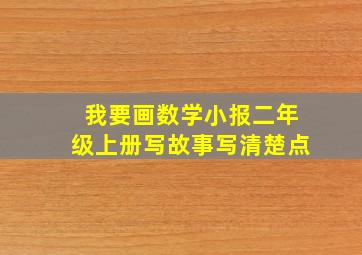 我要画数学小报二年级上册写故事写清楚点